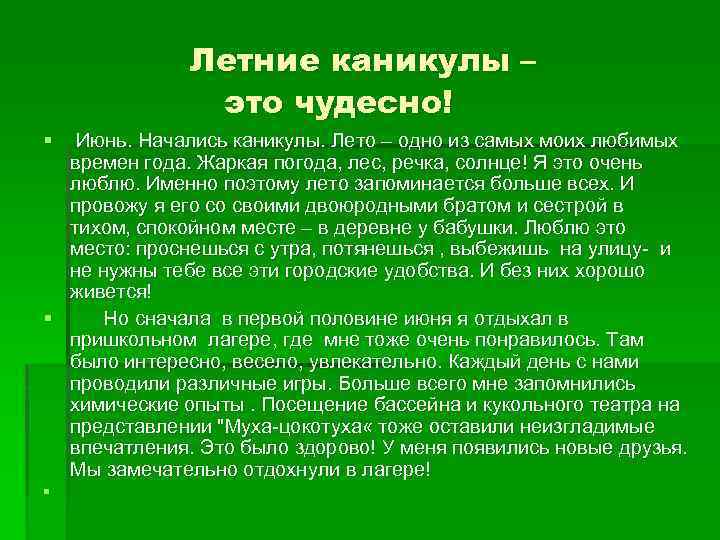 Летние каникулы – это чудесно!

Июнь. Начались каникулы. Лето – одно из самых моих любимых времен года. Жаркая погода, лес, речка, солнце! Я это очень люблю. Именно поэтому лето запоминается больше всех. И провожу я его со своими двоюродными братом и сестрой в тихом, спокойном месте – в деревне у бабушки. Люблю это место: проснешься с утра, потянешься , выбежишь на улицу- и не нужны тебе все эти городские удобства. И без них хорошо живется!

Но сначала в первой половине июня я отдыхал в пришкольном лагере, где мне тоже очень понравилось. Там было интересно, весело, увлекательно. Каждый день с нами проводили различные игры. Больше всего мне запомнились химические опыты . Посещение бассейна и кукольного театра на представлении "Муха-цокотуха« тоже оставили неизгладимые впечатления. Это было здорово! У меня появились новые друзья. Мы замечательно отдохнули в лагере!